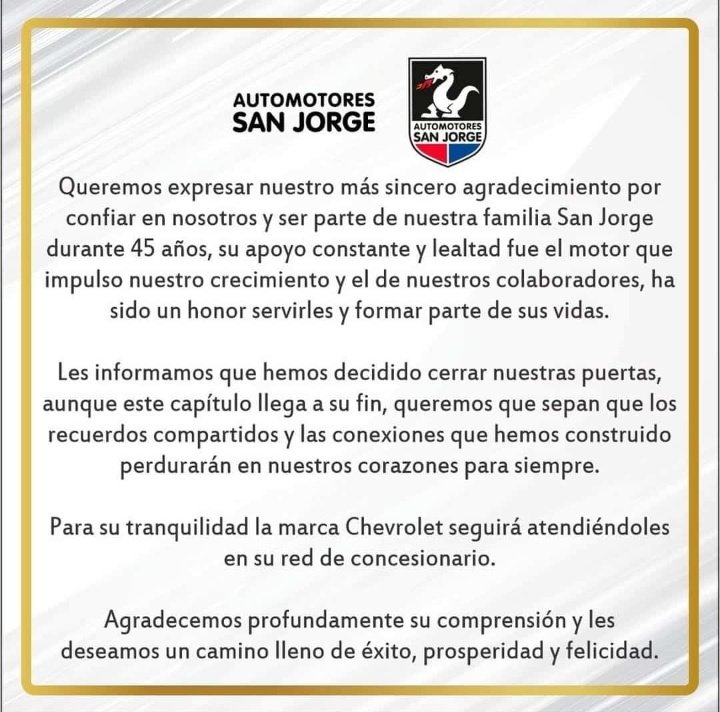 AUTOMOTORES SAN JORGE

AUTOMOTORES SAN JORGE

Queremos expresar nuestro más sincero agradecimiento por confiar en nosotros y ser parte de nuestra familia San Jorge durante 45 años, su apoyo constante y lealtad fue el motor que impulso nuestro crecimiento y el de nuestros colaboradores, ha sido un honor servirles y formar parte de sus vidas.

Les informamos que hemos decidido cerrar nuestras puertas, aunque este capítulo llega a su fin, queremos que sepan que los recuerdos compartidos y las conexiones que hemos construido perdurarán en nuestros corazones para siempre.

Para su tranquilidad la marca Chevrolet seguirá atendiéndoles en su red de concesionario.

Agradecemos profundamente su comprensión y les deseamos un camino lleno de éxito, prosperidad y felicidad.